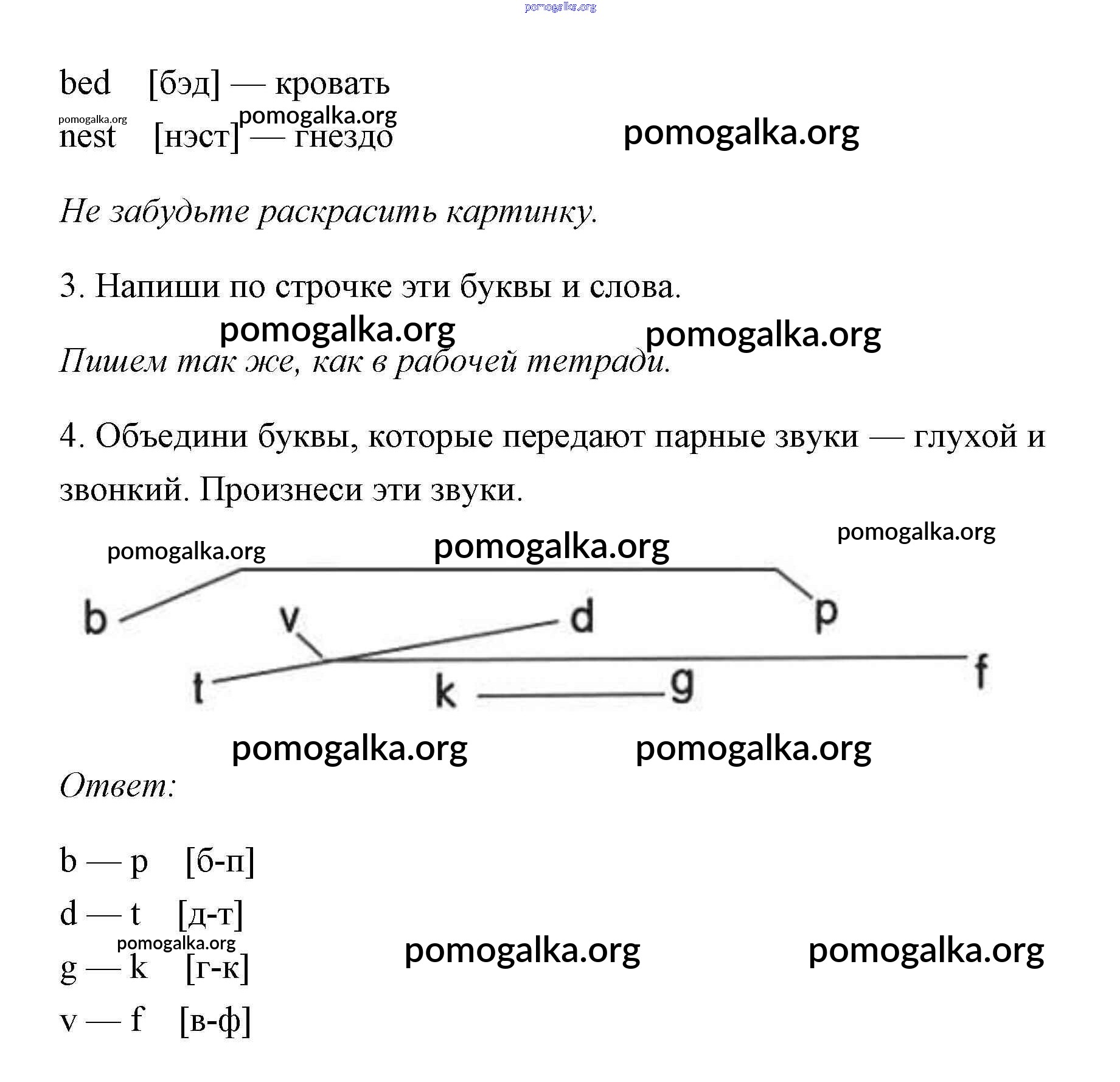 pomogalka.org

bed [бэд] — кровать

pomogalka.org pomogalka.org

nest [нэст] — гнездо

pomogalka.org

Не забудьте раскрасить картинку.

3. Напиши по строчке эти буквы и слова.

pomogalka.org pomogalka.org

Пишем так же, как в рабочей тетради.

4. Объедини буквы, которые передают парные звуки — глухой и звонкий. Произнеси эти звуки.

pomogalka.org pomogalka.org pomogalka.org

b v d p

t k g f

pomogalka.org pomogalka.org

Ответ:

b — p [б-п]

d — t [д-т]

pomogalka.org

g — k [г-к]

pomogalka.org pomogalka.org

v — f [в-ф]